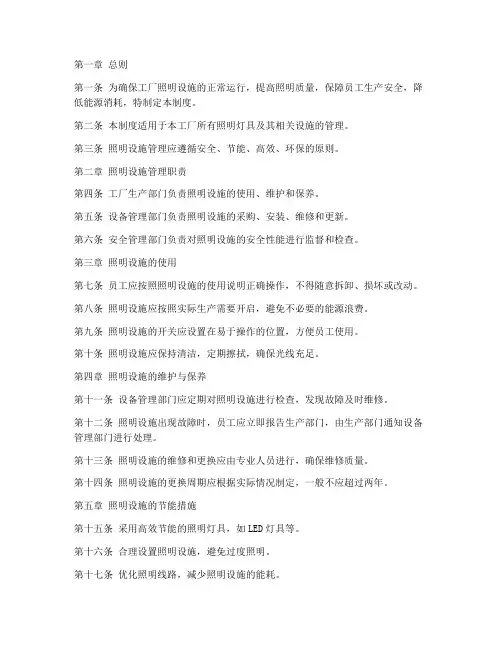 第一章 总则

第一条 为确保工厂照明设施的正常运行，提高照明质量，保障员工生产安全，降低能源消耗，特制定本制度。

第二条 本制度适用于本工厂所有照明灯具及其相关设施的管理。

第三条 照明设施管理应遵循安全、节能、高效、环保的原则。

第二章 照明设施管理职责

第四条 工厂生产部门负责照明设施的使用、维护和保养。

第五条 设备管理部门负责照明设施的采购、安装、维修和更新。

第六条 安全管理部门负责对照明设施的安全性能进行监督和检查。

第三章 照明设施的使用

第七条 员工应按照照明设施的使用说明正确操作，不得随意拆卸、损坏或改动。

第八条 照明设施应按照实际生产需要开启，避免不必要的能源浪费。

第九条 照明设施的开关应设置在易于操作的位置，方便员工使用。

第十条 照明设施应保持清洁，定期擦拭，确保光线充足。

第四章 照明设施的维护与保养

第十一条 设备管理部门应定期对照明设施进行检查，发现故障及时维修。

第十二条 照明设施出现故障时，员工应立即报告生产部门，由生产部门通知设备管理部门进行处理。

第十三条 照明设施的维修和更换应由专业人员进行，确保维修质量。

第十四条 照明设施的更换周期应根据实际情况制定，一般不应超过两年。

第五章 照明设施的节能措施

第十五条 采用高效节能的照明灯具，如LED灯具等。

第十六条 合理设置照明设施，避免过度照明。

第十七条 优化照明线路，减少照明设施的能耗。